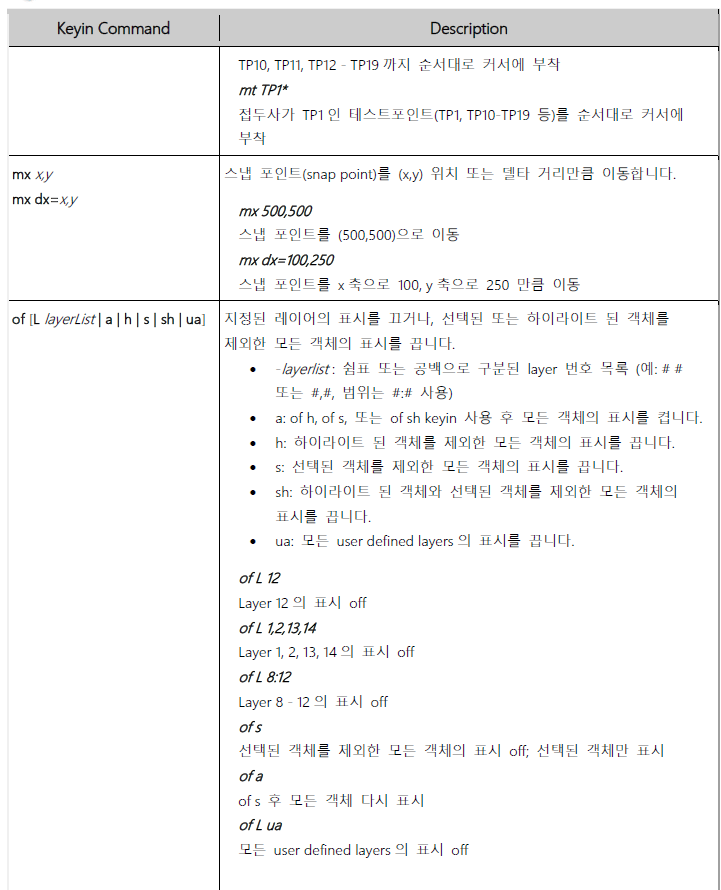 | Keyin Command | Description |
|---|---|
| | TP10, TP11, TP12 - TP19 까지 순서대로 커서에 부착 mt TP1* 접두사가 TP1 인 테스트포인트(TP1, TP10-TP19 등)를 순서대로 커서에 부착 |
| mx x,y mx dx=x,y | 스냅 포인트(snap point)를 (x,y) 위치 또는 델타 거리만큼 이동합니다. mx 500,500 스냅 포인트를 (500,500)으로 이동 mx dx=100,250 스냅 포인트를 x 축으로 100, y 축으로 250 만큼 이동 |
| of [L layerList \| a \| h \| s \| sh \| ua] | 지정된 레이어의 표시를 끄거나, 선택된 또는 하이라이트 된 객체를 제외한 모든 객체의 표시를 끕니다. • -layerlist : 쉼표 또는 공백으로 구분된 layer 번호 목록 (예: # # 또는 #,#, 범위는 #:# 사용) • a: of h, of s, 또는 of sh keyin 사용 후 모든 객체의 표시를 켭니다. • h: 하이라이트 된 객체를 제외한 모든 객체의 표시를 끕니다. • s: 선택된 객체를 제외한 모든 객체의 표시를 끕니다. • sh: 하이라이트 된 객체와 선택된 객체를 제외한 모든 객체의 표시를 끕니다. • ua: 모든 user defined layers 의 표시를 끕니다. of L 12 Layer 12 의 표시 off of L 1,2,13,14 Layer 1, 2, 13, 14 의 표시 off of L 8:12 Layer 8 - 12 의 표시 off of s 선택된 객체를 제외한 모든 객체의 표시 off; 선택된 객체만 표시 of a of s 후 모든 객체 다시 표시 of L ua 모든 user defined layers 의 표시 off |